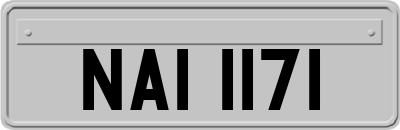 NAI 1171